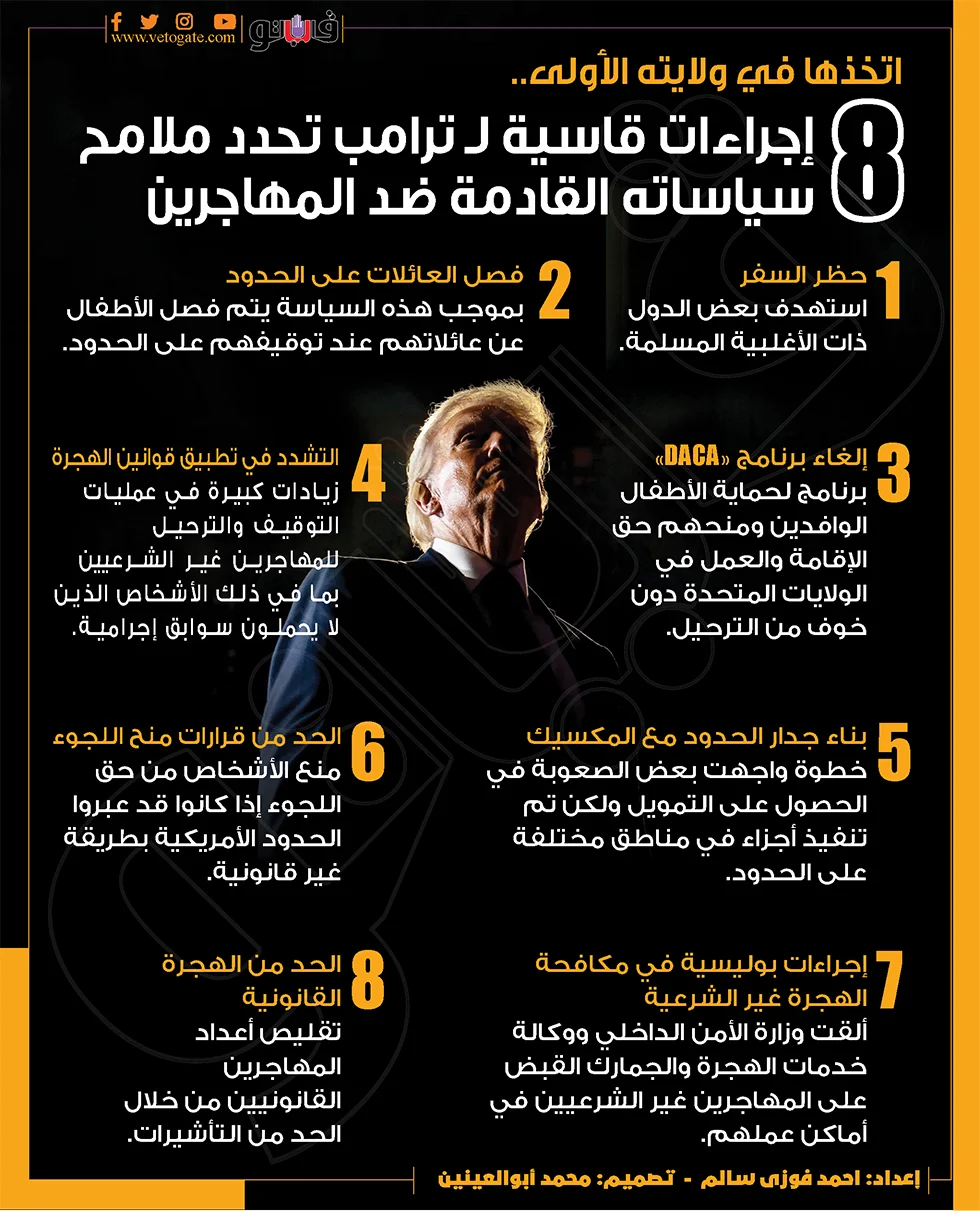 www.vetogate.com
فيتو

اتخذها في ولايته الأولى..
8 إجراءات قاسية لـ ترامب تحدد ملامح سياساته القادمة ضد المهاجرين

1 حظر السفر
استهدف بعض الدول ذات الأغلبية المسلمة.

2 فصل العائلات على الحدود
بموجب هذه السياسة يتم فصل الأطفال عن عائلاتهم عند توقيفهم على الحدود.

3 إلغاء برنامج «DACA»
برنامج لحماية الأطفال الوافدين ومنحهم حق الإقامة والعمل في الولايات المتحدة دون خوف من الترحيل.

4 التشدد في تطبيق قوانين الهجرة
زيادات كبيرة في عمليات التوقيف والترحيل للمهاجرين غير الشرعيين بما في ذلك الأشخاص الذين لا يحملون سوابق إجرامية.

5 بناء جدار الحدود مع المكسيك
خطوة واجهت بعض الصعوبة في الحصول على التمويل ولكن تم تنفيذ أجزاء في مناطق مختلفة على الحدود.

6 الحد من قرارات منح اللجوء
منع الأشخاص من حق اللجوء إذا كانوا قد عبروا الحدود الأمريكية بطريقة غير قانونية.

7 إجراءات بوليسية في مكافحة الهجرة غير الشرعية
ألقت وزارة الأمن الداخلي ووكالة خدمات الهجرة والجمارك القبض على المهاجرين غير الشرعيين في أماكن عملهم.

8 الحد من الهجرة القانونية
تقليص أعداد المهاجرين القانونيين من خلال الحد من التأشيرات.

إعداد: احمد فوزى سالم - تصميم: محمد أبوالعينين